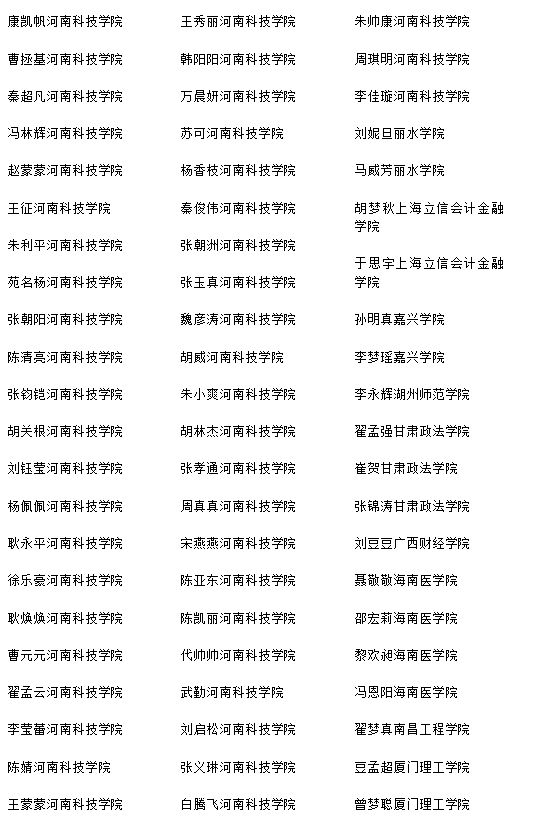 康凯帆河南科技学院
曹拯基河南科技学院
秦超凡河南科技学院
冯林辉河南科技学院
赵蒙蒙河南科技学院
王征河南科技学院
朱利平河南科技学院
苑名杨河南科技学院
张朝阳河南科技学院
陈清亮河南科技学院
张钧铠河南科技学院
胡关根河南科技学院
刘钰莹河南科技学院
杨佩佩河南科技学院
耿永平河南科技学院
徐乐豪河南科技学院
耿焕焕河南科技学院
曹元元河南科技学院
翟孟云河南科技学院
李莹蕾河南科技学院
陈婧河南科技学院
王蒙蒙河南科技学院

王秀丽河南科技学院
韩阳阳河南科技学院
万晨妍河南科技学院
苏可河南科技学院
杨香枝河南科技学院
秦俊伟河南科技学院
张朝洲河南科技学院
张玉真河南科技学院
魏彦涛河南科技学院
胡威河南科技学院
朱小爽河南科技学院
胡林杰河南科技学院
张孝通河南科技学院
周真真河南科技学院
宋燕燕河南科技学院
陈亚东河南科技学院
陈凯丽河南科技学院
代帅帅河南科技学院
武勤河南科技学院
刘启松河南科技学院
张义琳河南科技学院
白腾飞河南科技学院

朱帅康河南科技学院
周琪明河南科技学院
李佳璇河南科技学院
刘妮旦丽水学院
马威芳丽水学院
胡梦秋上海立信会计金融学院
于思宇上海立信会计金融学院
孙明真嘉兴学院
李梦瑶嘉兴学院
李永辉湖州师范学院
翟孟强甘肃政法学院
崔贺甘肃政法学院
张锦涛甘肃政法学院
刘豆豆广西财经学院
聂敬敬海南医学院
邵宏莉海南医学院
黎欢昶海南医学院
冯恩阳海南医学院
翟梦真南昌工程学院
豆孟超厦门理工学院
曾梦聪厦门理工学院